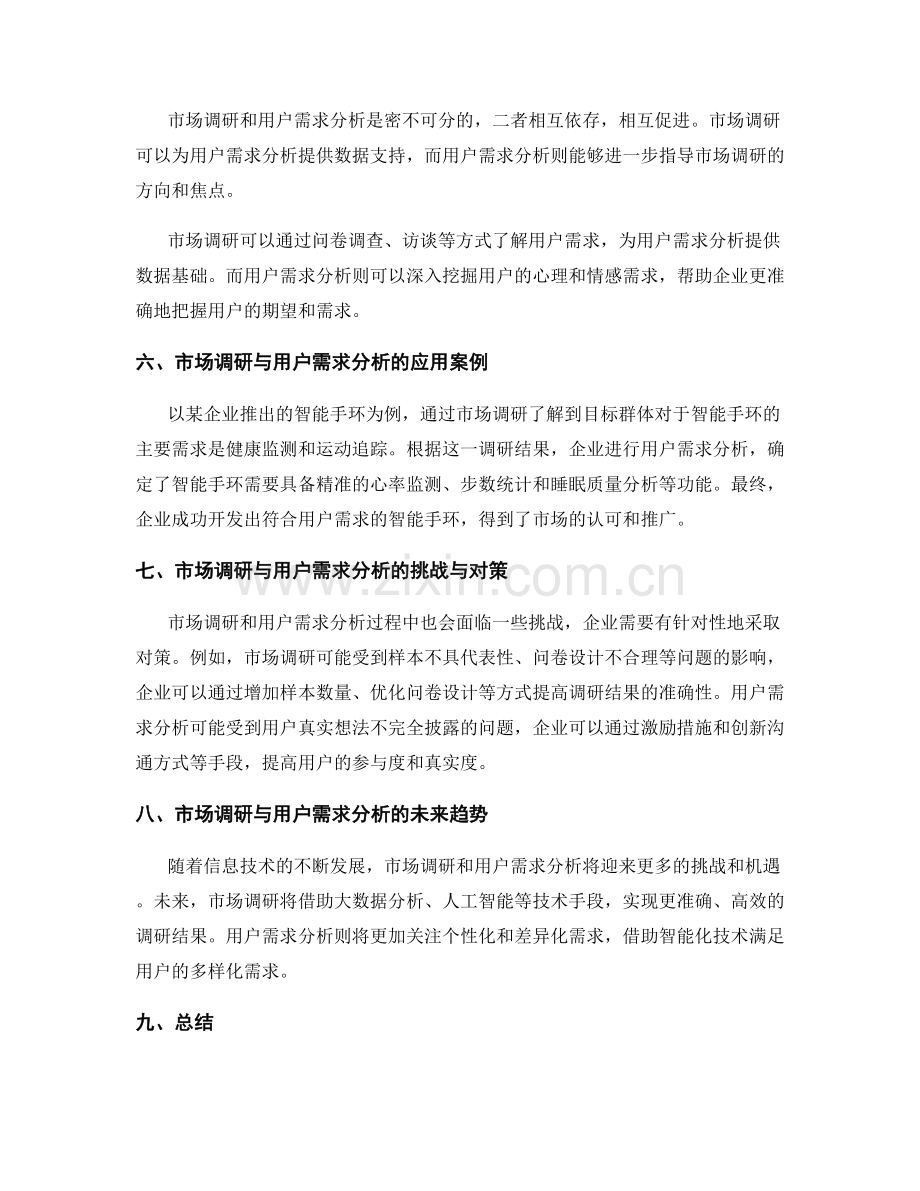 市场调研和用户需求分析是密不可分的，二者相互依存，相互促进。市场调研可以为用户需求分析提供数据支持，而用户需求分析则能够进一步指导市场调研的方向和焦点。

市场调研可以通过问卷调查、访谈等方式了解用户需求，为用户需求分析提供数据基础。而用户需求分析则可以深入挖掘用户的心理和情感需求，帮助企业更准确地把握用户的期望和需求。

六、市场调研与用户需求分析的应用案例

以某企业推出的智能手环为例，通过市场调研了解到目标群体对于智能手环的主要需求是健康监测和运动追踪。根据这一调研结果，企业进行用户需求分析，确定了智能手环需要具备精准的心率监测、步数统计和睡眠质量分析等功能。最终，企业成功开发出符合用户需求的智能手环，得到了市场的认可和推广。

七、市场调研与用户需求分析的挑战与对策

市场调研和用户需求分析过程中也会面临一些挑战，企业需要有针对性地采取对策。例如，市场调研可能受到样本不具代表性、问卷设计不合理等问题的影响，企业可以通过增加样本数量、优化问卷设计等方式提高调研结果的准确性。用户需求分析可能受到用户真实想法不完全披露的问题，企业可以通过激励措施和创新沟通方式等手段，提高用户的参与度和真实度。

八、市场调研与用户需求分析的未来趋势

随着信息技术的不断发展，市场调研和用户需求分析将迎来更多的挑战和机遇。未来，市场调研将借助大数据分析、人工智能等技术手段，实现更准确、高效的调研结果。用户需求分析则将更加关注个性化和差异化需求，借助智能化技术满足用户的多样化需求。

九、总结

www.zixin.com.cn